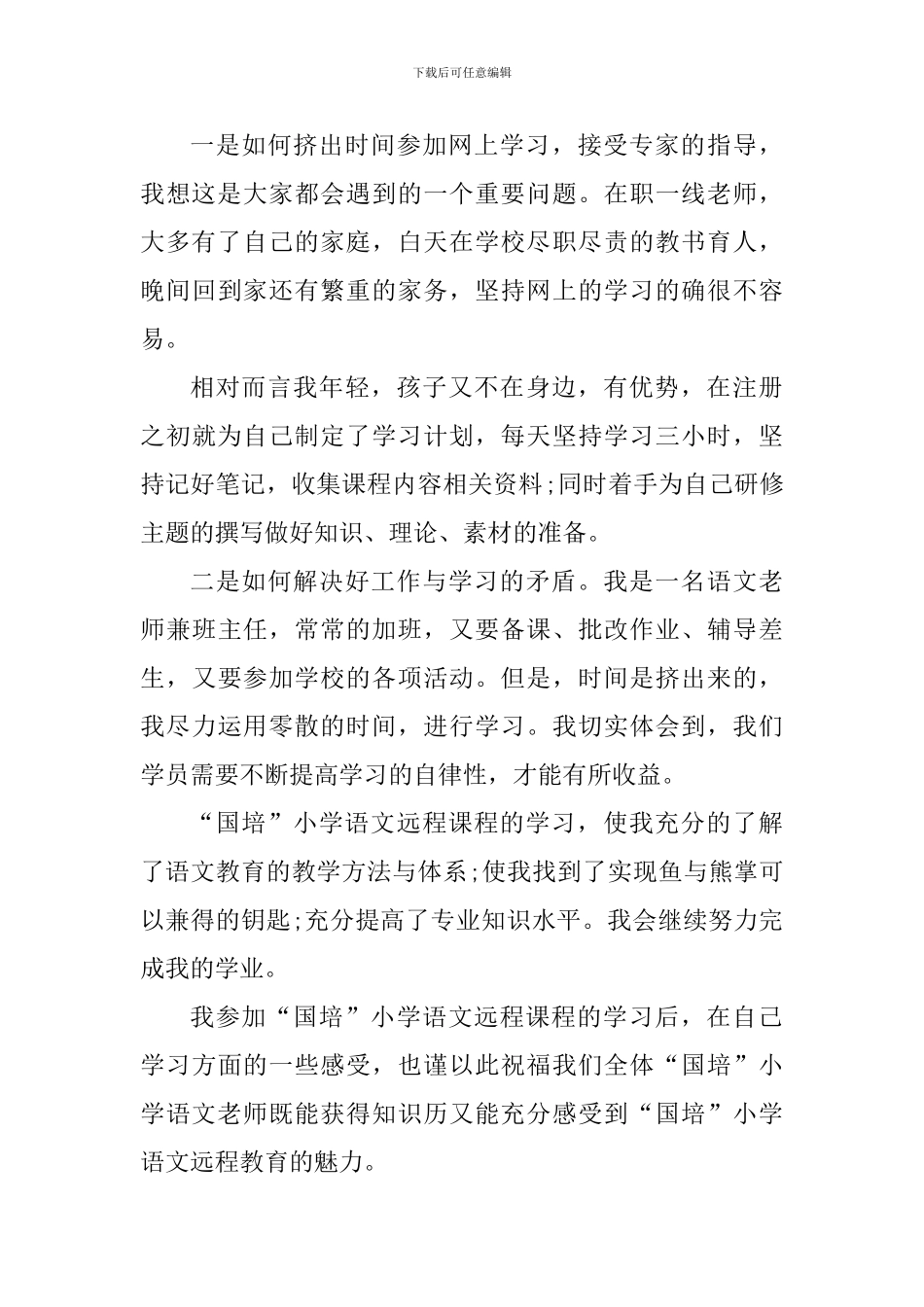 下载后可任意编辑

一是如何挤出时间参加网上学习，接受专家的指导，我想这是大家都会遇到的一个重要问题。在职一线老师，大多有了自己的家庭，白天在学校尽职尽责的教书育人，晚间回到家还有繁重的家务，坚持网上的学习的确很不容易。

相对而言我年轻，孩子又不在身边，有优势，在注册之初就为自己制定了学习计划，每天坚持学习三小时，坚持记好笔记，收集课程内容相关资料;同时着手为自己研修主题的撰写做好知识、理论、素材的准备。

二是如何解决好工作与学习的矛盾。我是一名语文老师兼班主任，常常的加班，又要备课、批改作业、辅导差生，又要参加学校的各项活动。但是，时间是挤出来的，我尽力运用零散的时间，进行学习。我切实体会到，我们学员需要不断提高学习的自律性，才能有所收益。

“国培”小学语文远程课程的学习，使我充分的了解了语文教育的教学方法与体系;使我找到了实现鱼与熊掌可以兼得的钥匙;充分提高了专业知识水平。我会继续努力完成我的学业。

我参加“国培”小学语文远程课程的学习后，在自己学习方面的一些感受，也谨以此祝福我们全体“国培”小学语文老师既能获得知识历又能充分感受到“国培”小学语文远程教育的魅力。